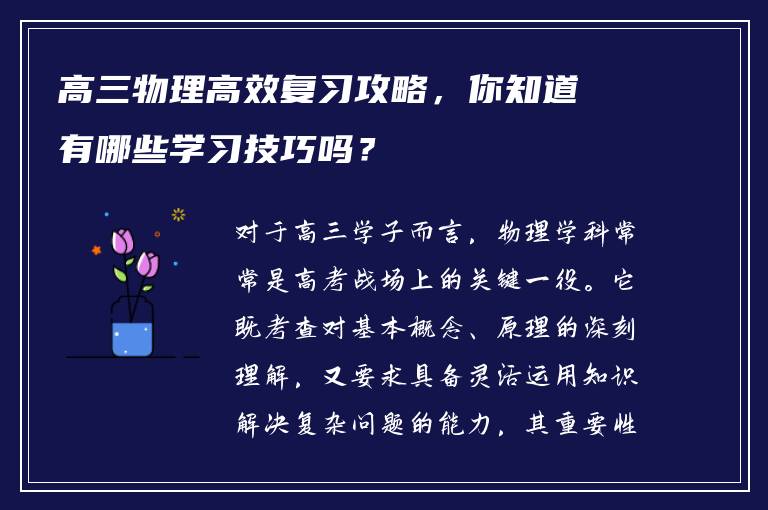 高三物理高效复习攻略，你知道有哪些学习技巧吗？

对于高三学子而言，物理学科常常是高考战场上的关键一役。它既考查对基本概念、原理的深刻理解，又要求具备灵活运用知识解决复杂问题的能力，其重要性